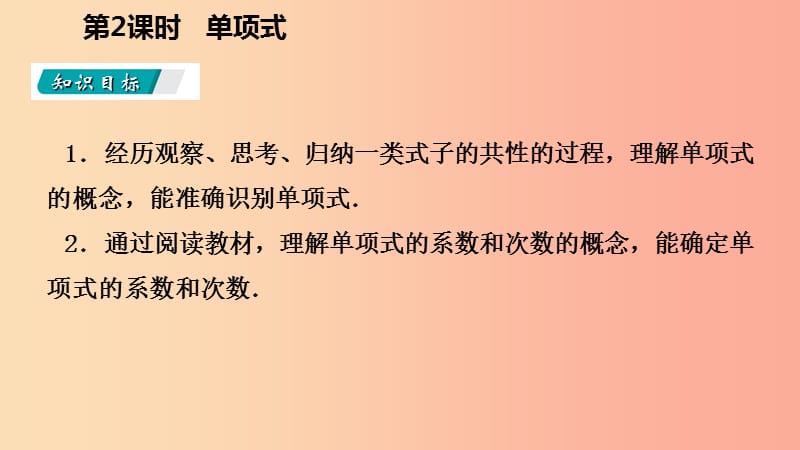 第2课时　单项式

知识目标

1．经历观察、思考、归纳一类式子的共性的过程，理解单项式的概念，能准确识别单项式.

2．通过阅读教材，理解单项式的系数和次数的概念，能确定单项式的系数和次数.